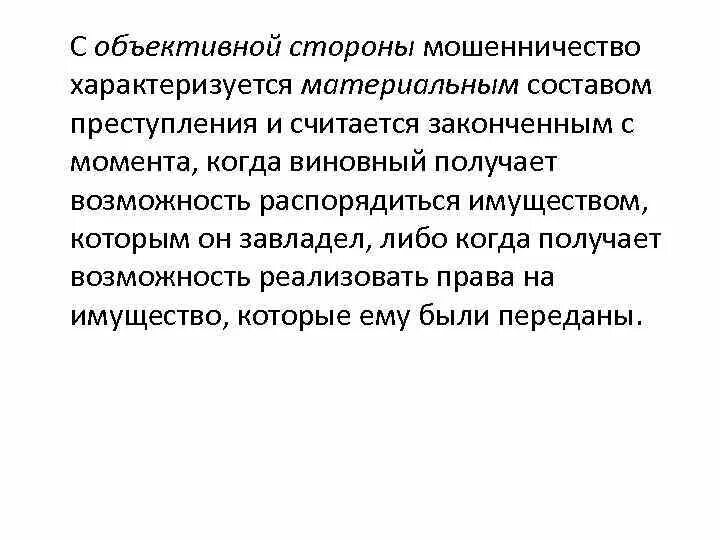 С объективной стороны мошенничество характеризуется материальным составом преступления и считается законченным с момента, когда виновный получает возможность распорядиться имуществом, которым он завладел, либо когда получает возможность реализовать права на имущество, которые ему были переданы.